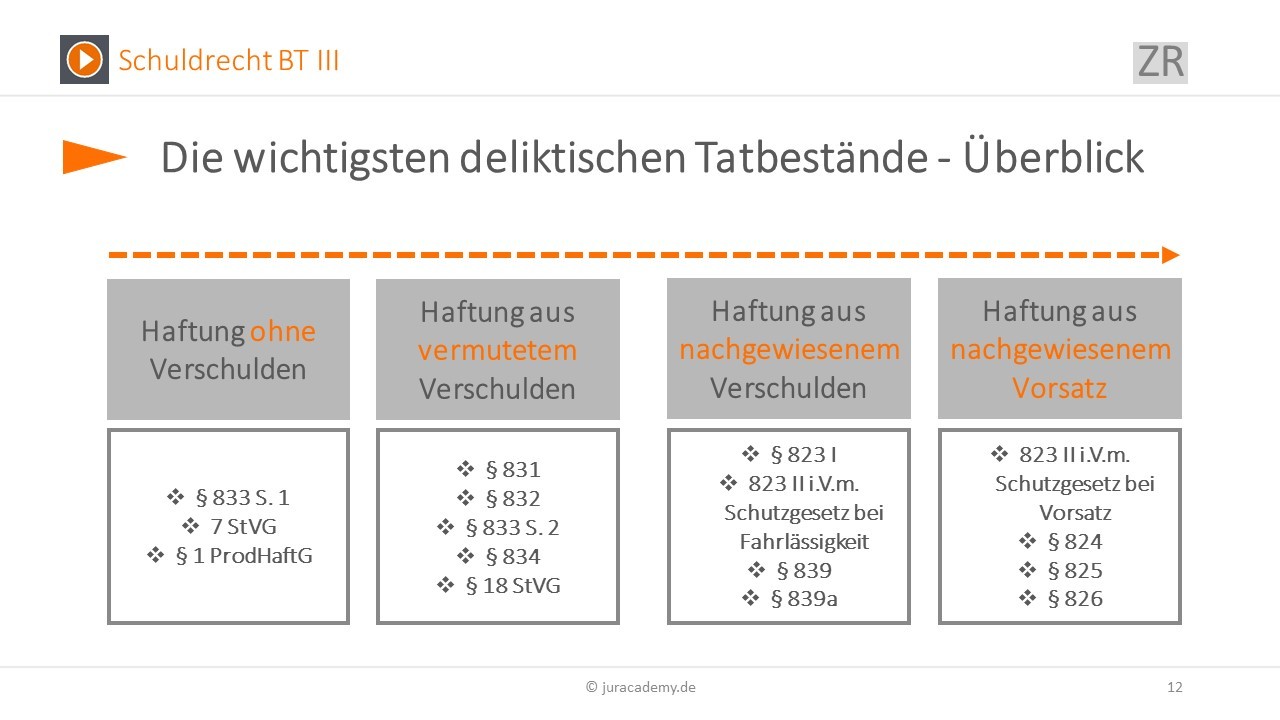 Schuldrecht BT III

ZR

Die wichtigsten deliktischen Tatbestände - Überblick

Haftung ohne Verschulden

❖ § 833 S. 1
❖ 7 StVG
❖ § 1 ProdHaftG

Haftung aus vermutetem Verschulden

❖ § 831
❖ § 832
❖ § 833 S. 2
❖ § 834
❖ § 18 StVG

Haftung aus nachgewiesenem Verschulden

❖ § 823 I
❖ 823 II i.V.m. Schutzgesetz bei Fahrlässigkeit
❖ § 839
❖ § 839a

Haftung aus nachgewiesenem Vorsatz

❖ 823 II i.V.m. Schutzgesetz bei Vorsatz
❖ § 824
❖ § 825
❖ § 826

© juracademy.de

12